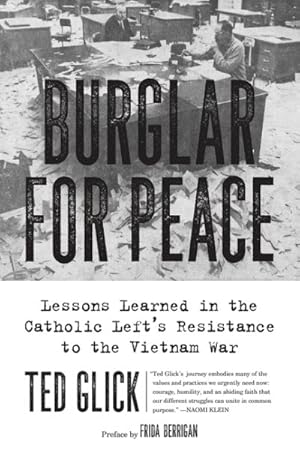 BURGLAR FOR PEACE

Lessons Learned in the Catholic Left's Resistance to the Vietnam War

TED GLICK

"Ted Glick's journey embodies many of the values and practices we urgently need now: courage, humility, and an abiding faith that our different struggles can unite in common purpose." —NAOMI KLEIN

Preface by FRIDA BERRIGAN